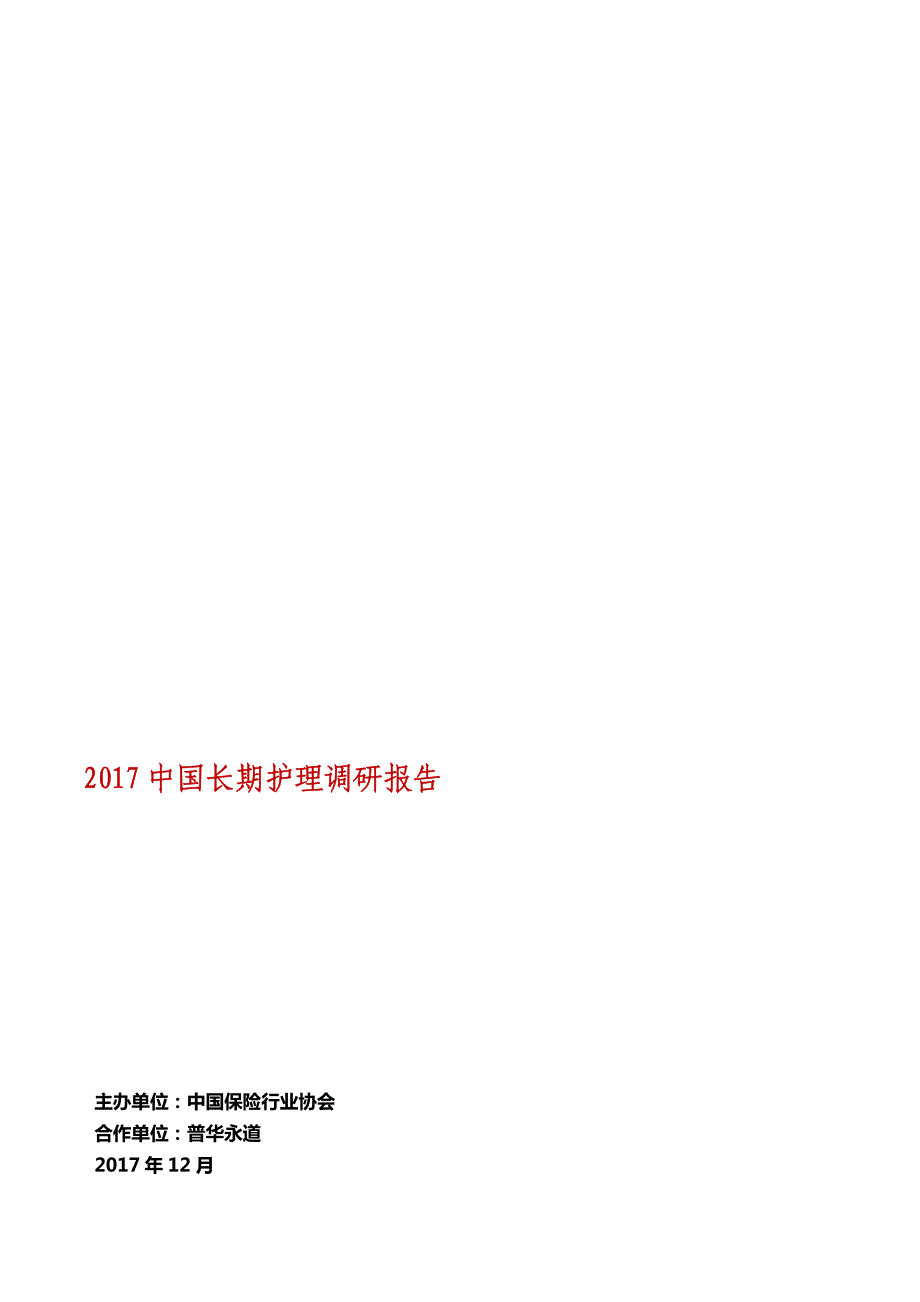 2017 中国长期护理调研报告

主办单位：中国保险行业协会
合作单位：普华永道
2017 年 12 月